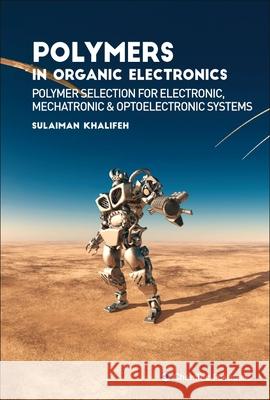 POLYMERS
IN ORGANIC ELECTRONICS
POLYMER SELECTION FOR ELECTRONIC, MECHATRONIC & OPTOELECTRONIC SYSTEMS
SULAIMAN KHALIFEH

Kraina Książek